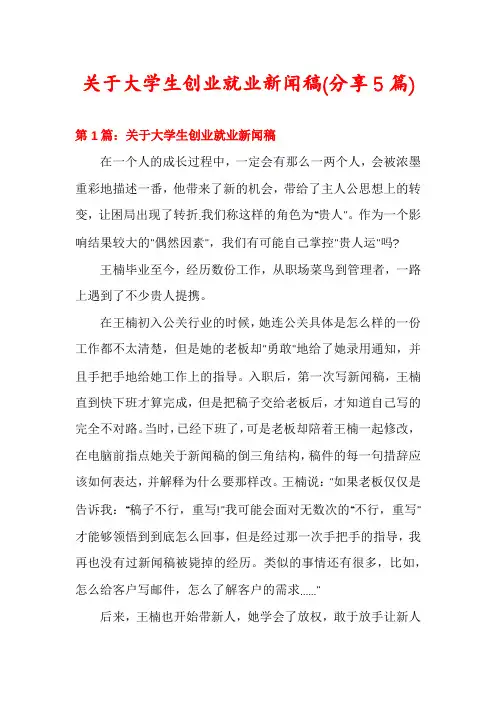 关于大学生创业就业新闻稿(分享5篇)

第1篇：关于大学生创业就业新闻稿

在一个人的成长过程中，一定会有那么一两个人，会被浓墨重彩地描述一番，他带来了新的机会，带给了主人公思想上的转变，让困局出现了转折.我们称这样的角色为"贵人"。作为一个影响结果较大的"偶然因素"，我们有可能自己掌控"贵人运"吗?

王楠毕业至今，经历数份工作，从职场菜鸟到管理者，一路上遇到了不少贵人提携。

在王楠初入公关行业的时候，她连公关具体是怎么样的一份工作都不太清楚，但是她的老板却"勇敢"地给了她录用通知，并且手把手地给她工作上的指导。入职后，第一次写新闻稿，王楠直到快下班才算完成，但是把稿子交给老板后，才知道自己写的完全不对路。当时，已经下班了，可是老板却陪着王楠一起修改，在电脑前指点她关于新闻稿的倒三角结构，稿件的每一句措辞应该如何表达，并解释为什么要那样改。王楠说："如果老板仅仅是告诉我："稿子不行，重写!"我可能会面对无数次的"不行，重写"才能够领悟到到底怎么回事，但是经过那一次手把手的指导，我再也没有过新闻稿被毙掉的经历。类似的事情还有很多，比如，怎么给客户写邮件，怎么了解客户的需求......"

后来，王楠也开始带新人，她学会了放权，敢于放手让新人